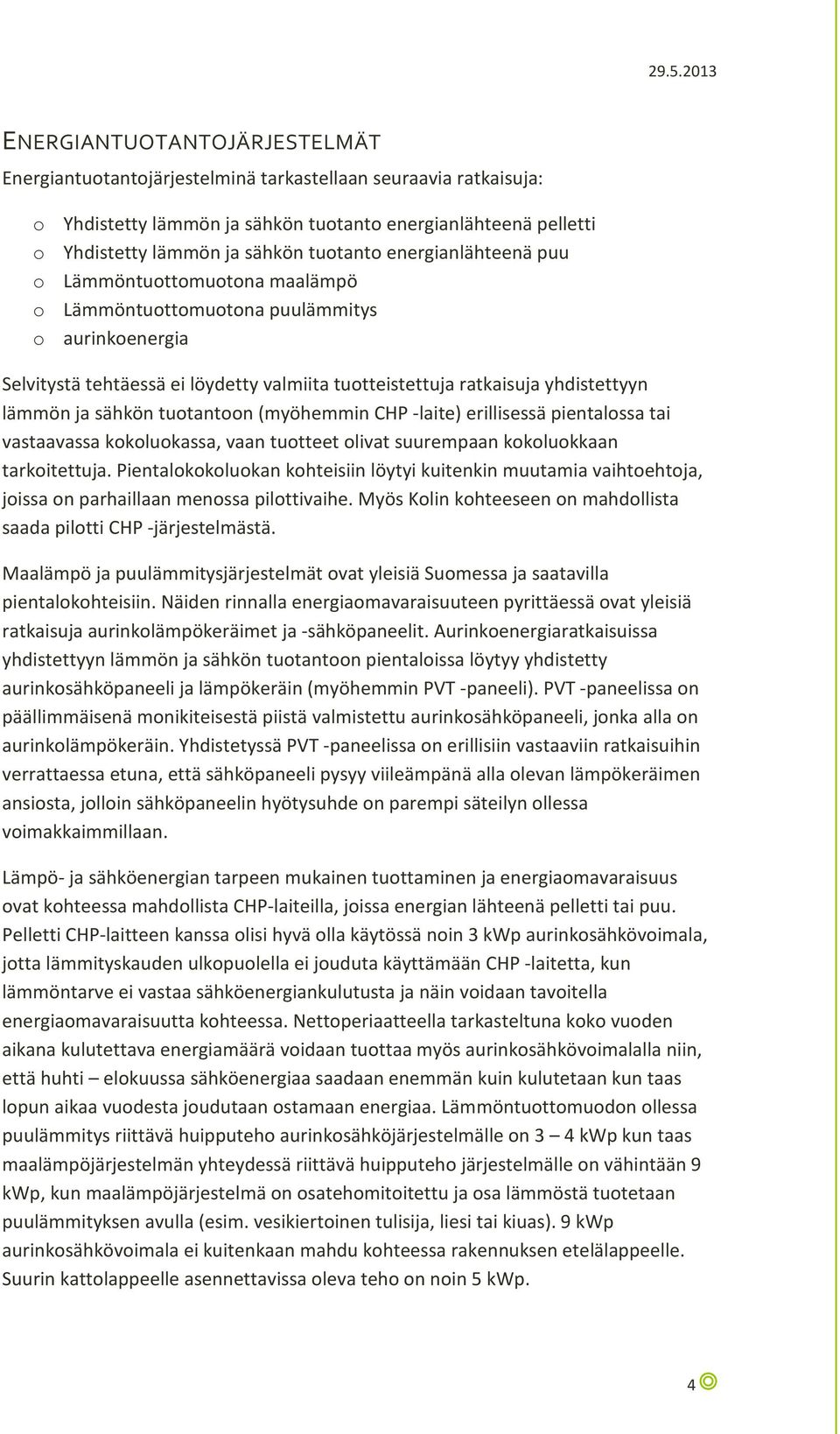 29.5.2013

ENERGIANTUOTANTOJÄRJESTELMÄT

Energiantuotantojärjestelminä tarkastellaan seuraavia ratkaisuja:

o Yhdistetty lämmön ja sähkön tuotanto energianlähteenä pelletti
o Yhdistetty lämmön ja sähkön tuotanto energianlähteenä puu
o Lämmöntuottomuotona maalämpö
o Lämmöntuottomuotona puulämmitys
o aurinkoenergia

Selvitystä tehtäessä ei löydetty valmiita tuotteistettuja ratkaisuja yhdistettyyn lämmön ja sähkön tuotantoon (myöhemmin CHP -laite) erillisessä pientalossa tai vastaavassa kokoluokassa, vaan tuotteet olivat suurempaan kokoluokkaan tarkoitettuja. Pientalokokoluokan kohteisiin löytyi kuitenkin muutamia vaihtoehtoja, joissa on parhaillaan menossa pilottivaihe. Myös Kolin kohteeseen on mahdollista saada pilotti CHP -järjestelmästä.

Maalämpö ja puulämmitysjärjestelmät ovat yleisiä Suomessa ja saatavilla pientalokohteisiin. Näiden rinnalla energiaomavaraisuuteen pyrittäessä ovat yleisiä ratkaisuja aurinkolämpökeräimet ja -sähköpaneelit. Aurinkoenergiaratkaisuissa yhdistettyyn lämmön ja sähkön tuotantoon pientaloissa löytyy yhdistetty aurinkosähköpaneeli ja lämpökeräin (myöhemmin PVT -paneeli). PVT -paneelissa on päällimmäisenä monikiteisestä piistä valmistettu aurinkosähköpaneeli, jonka alla on aurinkolämpökeräin. Yhdistetyssä PVT -paneelissa on erillisiin vastaaviin ratkaisuihin verrattaessa etuna, että sähköpaneeli pysyy viileämpänä alla olevan lämpökeräimen ansiosta, jolloin sähköpaneelin hyötysuhde on parempi säteilyn ollessa voimakkaimmillaan.

Lämpö- ja sähköenergian tarpeen mukainen tuottaminen ja energiaomavaraisuus ovat kohteessa mahdollista CHP-laiteilla, joissa energian lähteenä pelletti tai puu. Pelletti CHP-laitteen kanssa olisi hyvä olla käytössä noin 3 kWp aurinkosähkövoimala, jotta lämmityskauden ulkopuolella ei jouduta käyttämään CHP -laitetta, kun lämmöntarve ei vastaa sähköenergiankulutusta ja näin voidaan tavoitella energiaomavaraisuutta kohteessa. Nettoperiaatteella tarkasteltuna koko vuoden aikana kulutettava energiamäärä voidaan tuottaa myös aurinkosähkövoimalalla niin, että huhti – elokuussa sähköenergiaa saadaan enemmän kuin kulutetaan kun taas lopun aikaa vuodesta joudutaan ostamaan energiaa. Lämmöntuottomuodon ollessa puulämmitys riittävä huipputeho aurinkosähköjärjestelmälle on 3 – 4 kWp kun taas maalämpöjärjestelmän yhteydessä riittävä huipputeho järjestelmälle on vähintään 9 kWp, kun maalämpöjärjestelmä on osatehomitoitettu ja osa lämmöstä tuotetaan puulämmityksen avulla (esim. vesikiertoinen tulisija, liesi tai kiuas). 9 kWp aurinkosähkövoimala ei kuitenkaan mahdu kohteessa rakennuksen etelälappeelle. Suurin kattolappeelle asennettavissa oleva teho on noin 5 kWp.

4